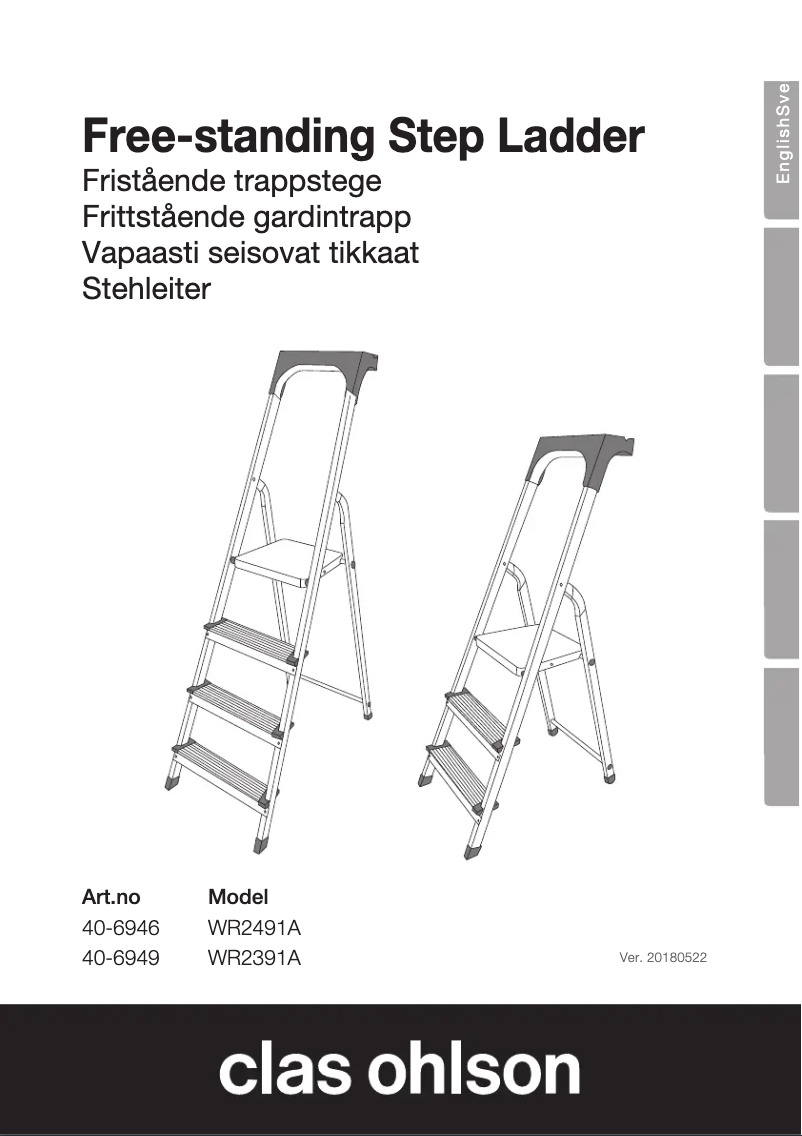 EnglishSve

Free-standing Step Ladder
Fristående trappstege
Frittstående gardintrapp
Vapaasti seisovat tikkaat
Stehleiter

| Art.no | Model |
|---|---|
| 40-6946 | WR2491A |
| 40-6949 | WR2391A |

Ver. 20180522

clas ohlson